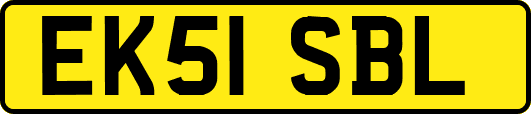 EK51 SBL